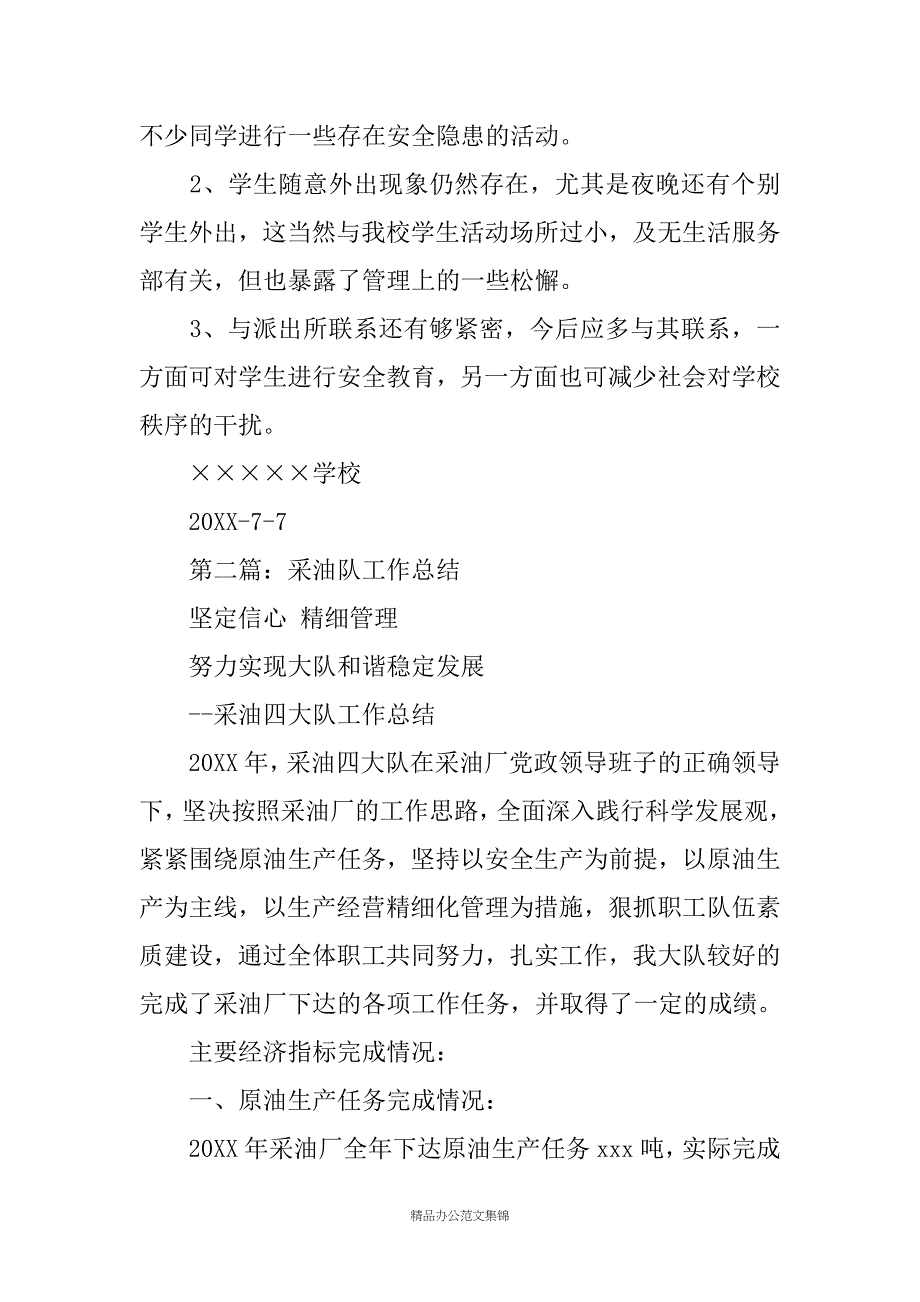 不少同学进行一些存在安全隐患的活动。

2、学生随意外出现象仍然存在，尤其是夜晚还有个别学生外出，这当然与我校学生活动场所过小，及无生活服务部有关，但也暴露了管理上的一些松懈。

3、与派出所联系还有够紧密，今后应多与其联系，一方面可对学生进行安全教育，另一方面也可减少社会对学校秩序的干扰。

×××××学校

20XX-7-7

第二篇：采油队工作总结

坚定信心 精细管理

努力实现大队和谐稳定发展

--采油四大队工作总结

20XX年，采油四大队在采油厂党政领导班子的正确领导下，坚决按照采油厂的工作思路，全面深入践行科学发展观，紧紧围绕原油生产任务，坚持以安全生产为前提，以原油生产为主线，以生产经营精细化管理为措施，狠抓职工队伍素质建设，通过全体职工共同努力，扎实工作，我大队较好的完成了采油厂下达的各项工作任务，并取得了一定的成绩。

主要经济指标完成情况：

一、原油生产任务完成情况：

20XX年采油厂全年下达原油生产任务xxx吨，实际完成

精品办公范文集锦